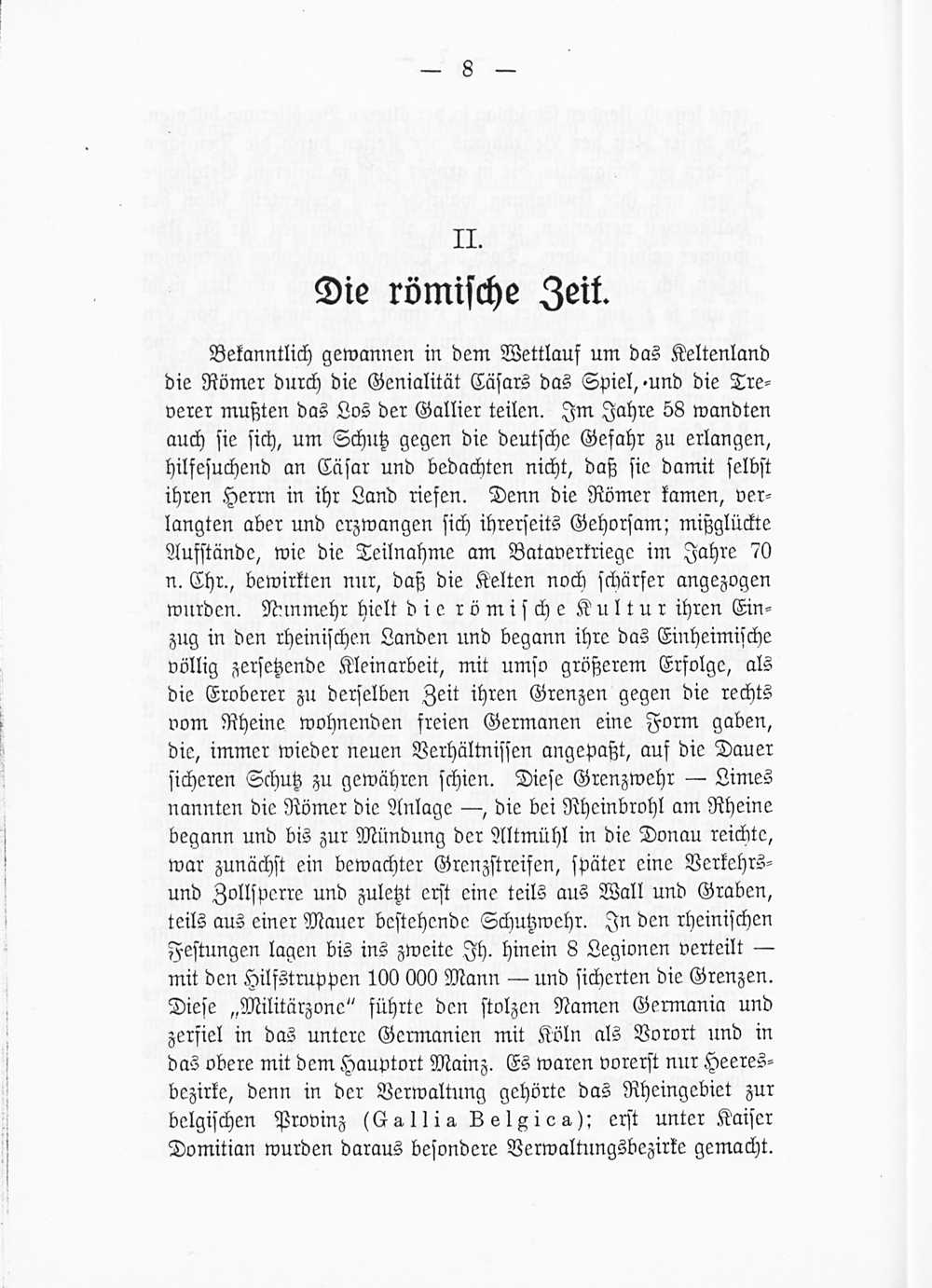 — 8 —

II.

Die römische Zeit.

Bekanntlich gewannen in dem Wettlauf um das Keltenland die Römer durch die Genialität Cäsars das Spiel, und die Treverer mußten das Los der Gallier teilen. Im Jahre 58 wandten auch sie sich, um Schutz gegen die deutsche Gefahr zu erlangen, hilfesuchend an Cäsar und bedachten nicht, daß sie damit selbst ihren Herrn in ihr Land riefen. Denn die Römer kamen, verlangten aber und erzwangen sich ihrerseits Gehorsam; mißglückte Aufstände, wie die Teilnahme am Bataverkriege im Jahre 70 n. Chr., bewirkten nur, daß die Kelten noch schärfer angezogen wurden. Nunmehr hielt die römische Kultur ihren Einzug in den rheinischen Landen und begann ihre das Einheimische völlig zersetzende Kleinarbeit, mit umso größerem Erfolge, als die Eroberer zu derselben Zeit ihren Grenzen gegen die rechts vom Rheine wohnenden freien Germanen eine Form gaben, die, immer wieder neuen Verhältnissen angepaßt, auf die Dauer sicheren Schutz zu gewähren schien. Diese Grenzwehr — Limes nannten die Römer die Anlage —, die bei Rheinbrohl am Rheine begann und bis zur Mündung der Altmühl in die Donau reichte, war zunächst ein bewachter Grenzstreifen, später eine Verkehrs- und Zollsperre und zuletzt erst eine teils aus Wall und Graben, teils aus einer Mauer bestehende Schutzwehr. In den rheinischen Festungen lagen bis ins zweite Jh. hinein 8 Legionen verteilt — mit den Hilfstruppen 100 000 Mann — und sicherten die Grenzen. Diese „Militärzone" führte den stolzen Namen Germania und zerfiel in das untere Germanien mit Köln als Vorort und in das obere mit dem Hauptort Mainz. Es waren vorerst nur Heeresbezirke, denn in der Verwaltung gehörte das Rheingebiet zur belgischen Provinz (Gallia Belgica); erst unter Kaiser Domitian wurden daraus besondere Verwaltungsbezirke gemacht.